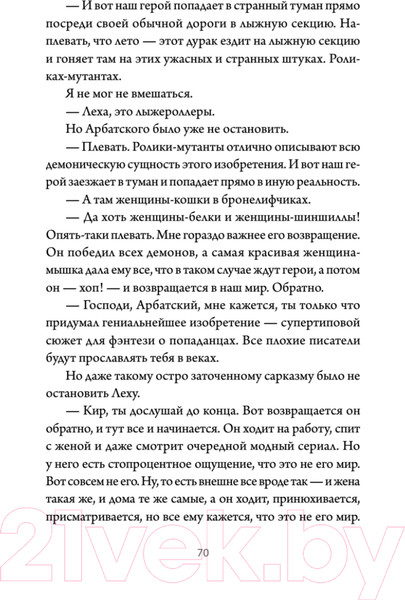 — И вот наш герой попадает в странный туман прямо посреди своей обычной дороги в лыжную секцию. Наплевать, что лето — этот дурак ездит на лыжную секцию и гоняет там на этих ужасных и странных штуках. Роликах-мутантах.

Я не мог не вмешаться.

— Леха, это лыжероллеры.

Но Арбатского было уже не остановить.

— Плевать. Ролики-мутанты отлично описывают всю демоническую сущность этого изобретения. И вот наш герой заезжает в туман и попадает прямо в иную реальность.

— А там женщины-кошки в бронелифчиках.

— Да хоть женщины-белки и женщины-шиншиллы! Опять-таки плевать. Мне гораздо важнее его возвращение. Он победил всех демонов, а самая красивая женщина-мышка дала ему все, что в таком случае ждут герои, а потом он — хоп! — и возвращается в наш мир. Обратно.

— Господи, Арбатский, мне кажется, ты только что придумал гениальнейшее изобретение — супертиповой сюжет для фэнтези о попаданцах. Все плохие писатели будут прославлять тебя в веках.

Но даже такому остро заточенному сарказму было не остановить Леху.

— Кир, ты дослушай до конца. Вот возвращается он обратно, и тут все и начинается. Он ходит на работу, спит с женой и даже смотрит очередной модный сериал. Но у него есть стопроцентное ощущение, что это не его мир. Вот совсем не его. Ну, то есть внешне все вроде так — и жена такая же, и дома те же самые, а он ходит, принюхивается, присматривается, но все ему кажется, что это не его мир.

70

21vek.by